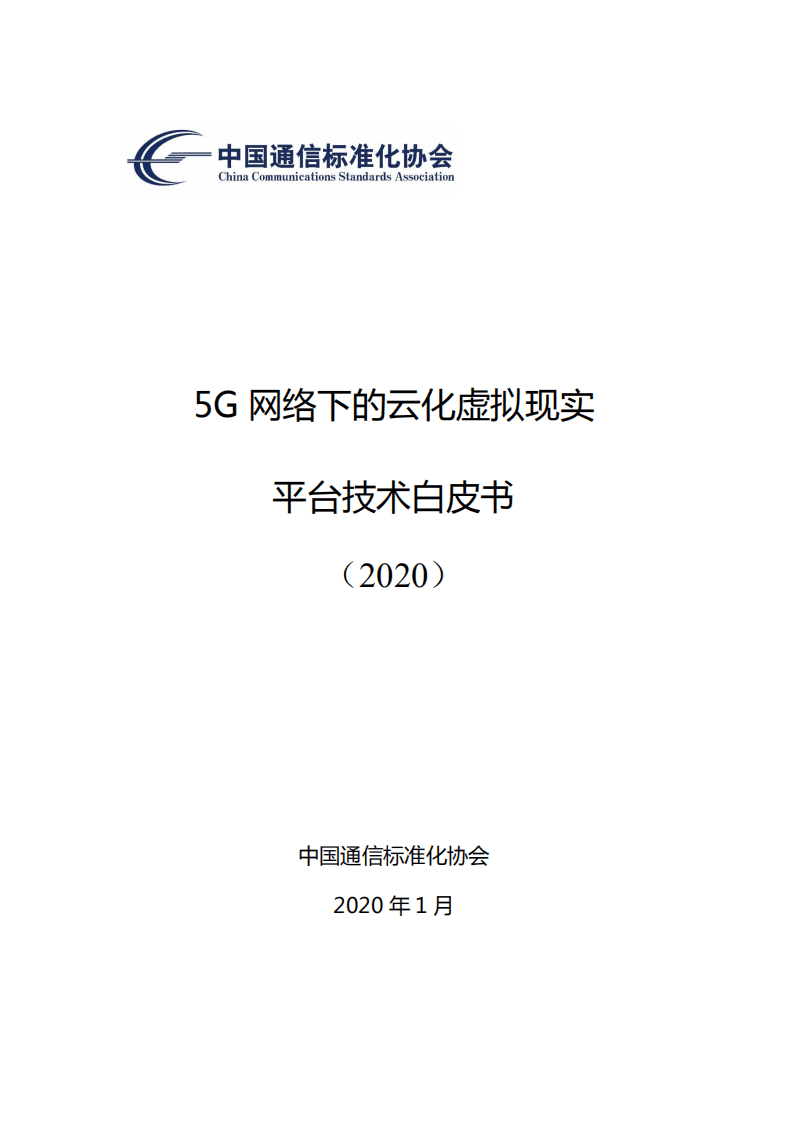 中国通信标准化协会
China Communications Standards Association

5G 网络下的云化虚拟现实

平台技术白皮书

（2020）

中国通信标准化协会

2020 年 1 月